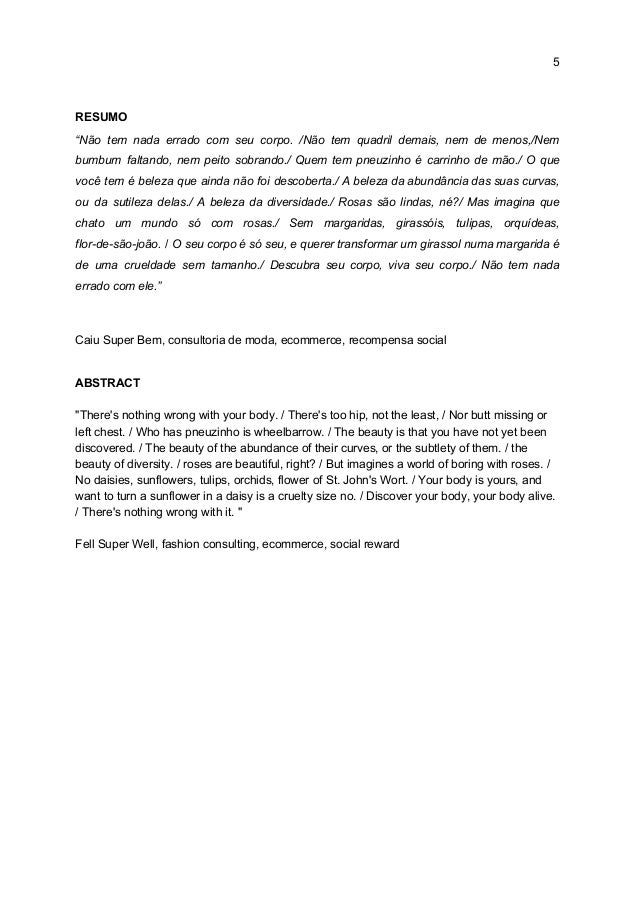 5

RESUMO

“Não tem nada errado com seu corpo. /Não tem quadril demais, nem de menos,/Nem bumbum faltando, nem peito sobrando./ Quem tem pneuzinho é carrinho de mão./ O que você tem é beleza que ainda não foi descoberta./ A beleza da abundância das suas curvas, ou da sutileza delas./ A beleza da diversidade./ Rosas são lindas, né?/ Mas imagina que chato um mundo só com rosas./ Sem margaridas, girassóis, tulipas, orquídeas, flor-de-são-joão. / O seu corpo é só seu, e querer transformar um girassol numa margarida é de uma crueldade sem tamanho./ Descubra seu corpo, viva seu corpo./ Não tem nada errado com ele.”

Caiu Super Bem, consultoria de moda, ecommerce, recompensa social

ABSTRACT

"There's nothing wrong with your body. / There's too hip, not the least, / Nor butt missing or left chest. / Who has pneuzinho is wheelbarrow. / The beauty is that you have not yet been discovered. / The beauty of the abundance of their curves, or the subtlety of them. / the beauty of diversity. / roses are beautiful, right? / But imagines a world of boring with roses. / No daisies, sunflowers, tulips, orchids, flower of St. John's Wort. / Your body is yours, and want to turn a sunflower in a daisy is a cruelty size no. / Discover your body, your body alive. / There's nothing wrong with it. "

Fell Super Well, fashion consulting, ecommerce, social reward